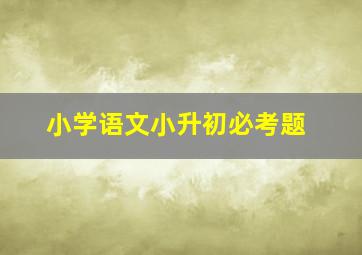 小学语文小升初必考题